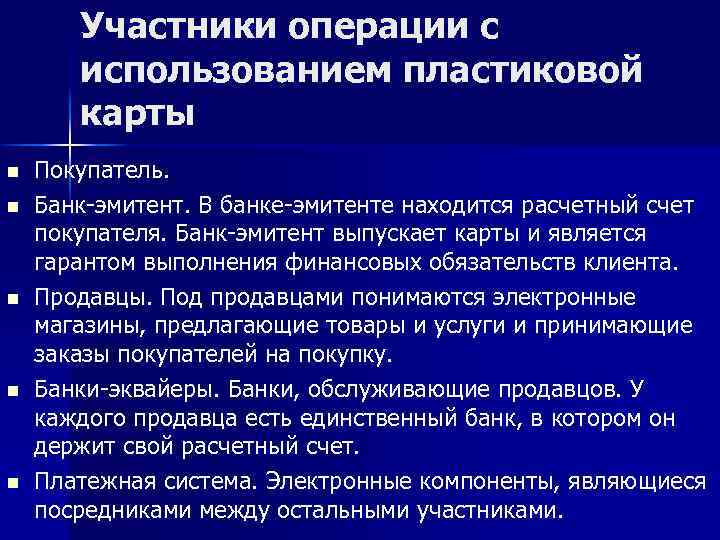 Участники операции с использованием пластиковой карты

• Покупатель.

• Банк-эмитент. В банке-эмитенте находится расчетный счет покупателя. Банк-эмитент выпускает карты и является гарантом выполнения финансовых обязательств клиента.

• Продавцы. Под продавцами понимаются электронные магазины, предлагающие товары и услуги и принимающие заказы покупателей на покупку.

• Банки-эквайеры. Банки, обслуживающие продавцов. У каждого продавца есть единственный банк, в котором он держит свой расчетный счет.

• Платежная система. Электронные компоненты, являющиеся посредниками между остальными участниками.